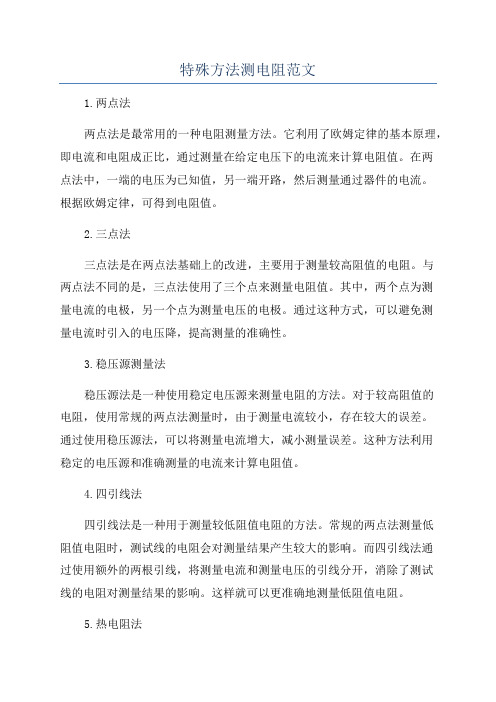 特殊方法测电阻范文

1.两点法

两点法是最常用的一种电阻测量方法。它利用了欧姆定律的基本原理，即电流和电阻成正比，通过测量在给定电压下的电流来计算电阻值。在两点法中，一端的电压为已知值，另一端开路，然后测量通过器件的电流。根据欧姆定律，可得到电阻值。

2.三点法

三点法是在两点法基础上的改进，主要用于测量较高阻值的电阻。与两点法不同的是，三点法使用了三个点来测量电阻值。其中，两个点为测量电流的电极，另一个点为测量电压的电极。通过这种方式，可以避免测量电流时引入的电压降，提高测量的准确性。

3.稳压源测量法

稳压源法是一种使用稳定电压源来测量电阻的方法。对于较高阻值的电阻，使用常规的两点法测量时，由于测量电流较小，存在较大的误差。通过使用稳压源法，可以将测量电流增大，减小测量误差。这种方法利用稳定的电压源和准确测量的电流来计算电阻值。

4.四引线法

四引线法是一种用于测量较低阻值电阻的方法。常规的两点法测量低阻值电阻时，测试线的电阻会对测量结果产生较大的影响。而四引线法通过使用额外的两根引线，将测量电流和测量电压的引线分开，消除了测试线的电阻对测量结果的影响。这样就可以更准确地测量低阻值电阻。

5.热电阻法